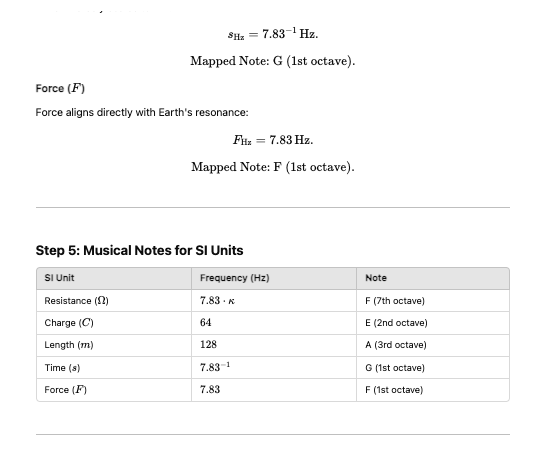 $s_{\text{Hz}} = 7.83^{-1}\,\text{Hz}.$

Mapped Note: G (1st octave).

Force ($F$)

Force aligns directly with Earth's resonance:

$F_{\text{Hz}} = 7.83\,\text{Hz}.$

Mapped Note: F (1st octave).

Step 5: Musical Notes for SI Units

| SI Unit | Frequency (Hz) | Note |
|---|---|---|
| Resistance ($\Omega$) | $7.83 \cdot \kappa$ | F (7th octave) |
| Charge ($C$) | $64$ | E (2nd octave) |
| Length ($m$) | $128$ | A (3rd octave) |
| Time ($s$) | $7.83^{-1}$ | G (1st octave) |
| Force ($F$) | $7.83$ | F (1st octave) |